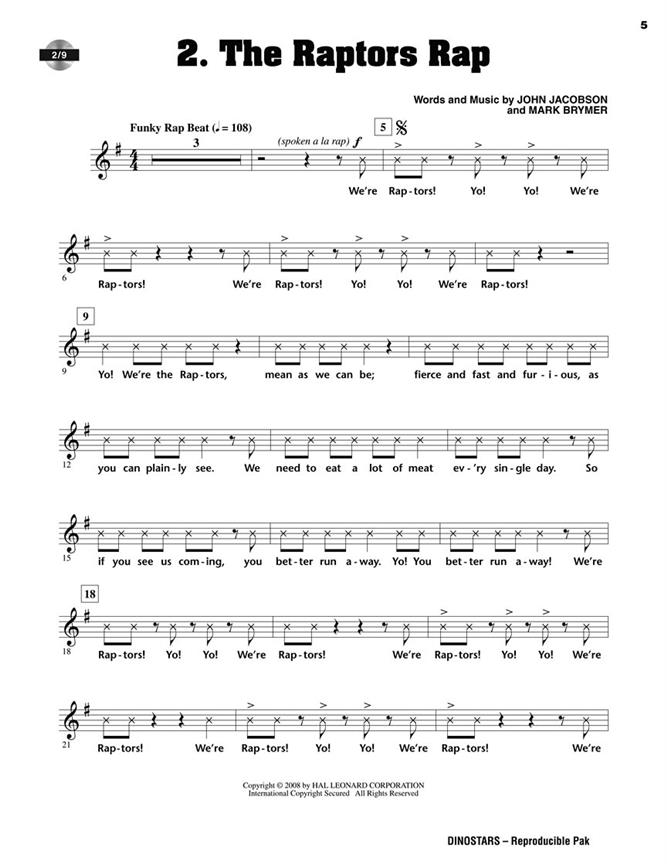 5

2/9

2. The Raptors Rap

Words and Music by JOHN JACOBSON and MARK BRYMER

Funky Rap Beat (♩ = 108)

3

(spoken a la rap) f

5

We're Rap-tors! Yo! Yo! We're

6

Rap-tors! We're Rap-tors! Yo! Yo! We're Rap-tors!

9

9

Yo! We're the Rap-tors, mean as we can be; fierce and fast and fur-i-ous, as

12

you can plain-ly see. We need to eat a lot of meat ev-'ry sin-gle day. So

15

if you see us com-ing, you bet-ter run a-way. Yo! You bet-ter run a-way! We're

18

18

Rap-tors! Yo! Yo! We're Rap-tors! We're Rap-tors! Yo! Yo! We're

21

Rap-tors! We're Rap-tors! Yo! Yo! We're Rap-tors! We're

Copyright © 2008 by HAL LEONARD CORPORATION
International Copyright Secured All Rights Reserved

DINOSTARS – Reproducible Pak